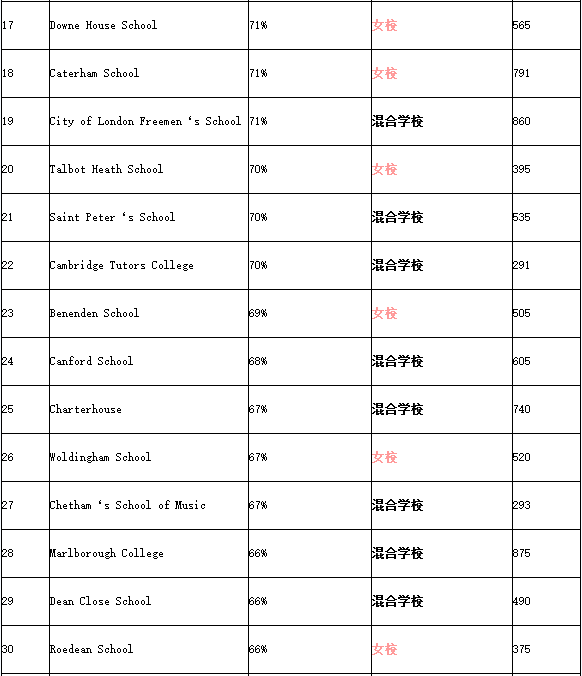 | 17 | Downe House School | 71% | 女校 | 565 |
|---|---|---|---|---|
| 18 | Caterham School | 71% | 女校 | 791 |
| 19 | City of London Freemen ‘s School | 71% | 混合学校 | 860 |
| 20 | Talbot Heath School | 70% | 女校 | 395 |
| 21 | Saint Peter ‘s School | 70% | 混合学校 | 535 |
| 22 | Cambridge Tutors College | 70% | 混合学校 | 291 |
| 23 | Benenden School | 69% | 女校 | 505 |
| 24 | Canford School | 68% | 混合学校 | 605 |
| 25 | Charterhouse | 67% | 混合学校 | 740 |
| 26 | Woldingham School | 67% | 女校 | 520 |
| 27 | Chetham ‘s School of Music | 67% | 混合学校 | 293 |
| 28 | Marlborough College | 66% | 混合学校 | 875 |
| 29 | Dean Close School | 66% | 混合学校 | 490 |
| 30 | Roedean School | 66% | 女校 | 375 |